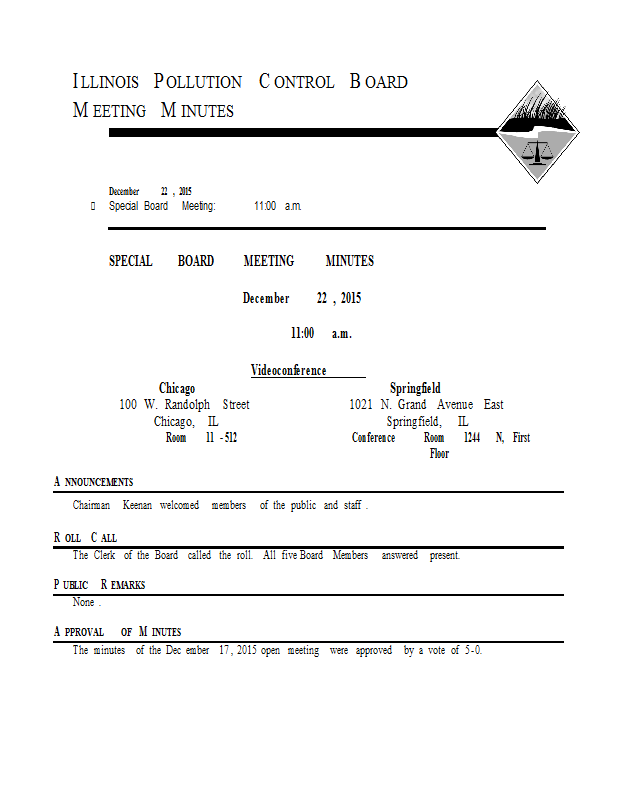 ILLINOIS POLLUTION CONTROL BOARD
MEETING MINUTES

December 22, 2015
Special Board Meeting: 11:00 a.m.

SPECIAL BOARD MEETING MINUTES

December 22, 2015

11:00 a.m.

Videoconference

Chicago
100 W. Randolph Street
Chicago, IL
Room 11-512

Springfield
1021 N. Grand Avenue East
Springfield, IL
Conference Room 1244 N, First Floor

ANNOUNCEMENTS

Chairman Keenan welcomed members of the public and staff.

ROLL CALL

The Clerk of the Board called the roll. All five Board Members answered present.

PUBLIC REMARKS

None.

APPROVAL OF MINUTES

The minutes of the December 17, 2015 open meeting were approved by a vote of 5-0.